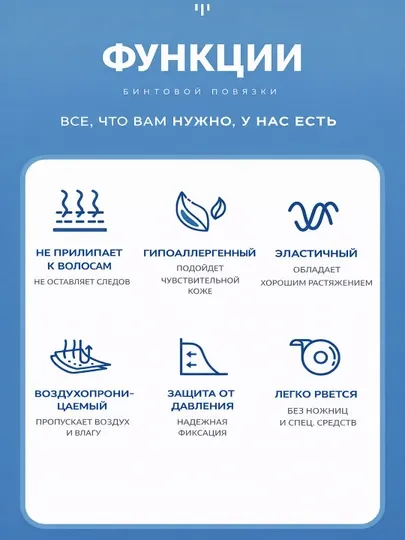 ФУНКЦИИ
БИНТОВОЙ ПОВЯЗКИ

ВСЕ, ЧТО ВАМ НУЖНО, У НАС ЕСТЬ

НЕ ПРИЛИПАЕТ К ВОЛОСАМ
НЕ ОСТАВЛЯЕТ СЛЕДОВ

ГИПОАЛЛЕРГЕННЫЙ
ПОДОЙДЕТ ЧУВСТВИТЕЛЬНОЙ КОЖЕ

ЭЛАСТИЧНЫЙ
ОБЛАДАЕТ ХОРОШИМ РАСТЯЖЕНИЕМ

ВОЗДУХОПРОНИЦАЕМЫЙ
ПРОПУСКАЕТ ВОЗДУХ И ВЛАГУ

ЗАЩИТА ОТ ДАВЛЕНИЯ
НАДЕЖНАЯ ФИКСАЦИЯ

ЛЕГКО РВЕТСЯ
БЕЗ НОЖНИЦ И СПЕЦ. СРЕДСТВ